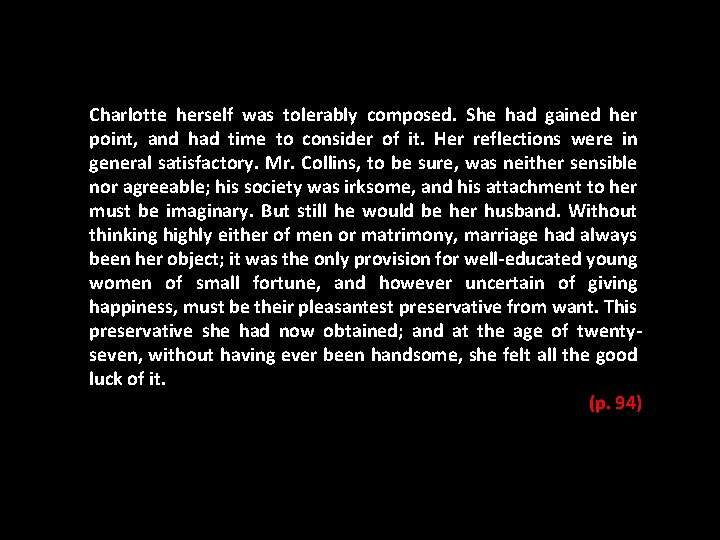 Charlotte herself was tolerably composed. She had gained her point, and had time to consider of it. Her reflections were in general satisfactory. Mr. Collins, to be sure, was neither sensible nor agreeable; his society was irksome, and his attachment to her must be imaginary. But still he would be her husband. Without thinking highly either of men or matrimony, marriage had always been her object; it was the only provision for well-educated young women of small fortune, and however uncertain of giving happiness, must be their pleasantest preservative from want. This preservative she had now obtained; and at the age of twenty-seven, without having ever been handsome, she felt all the good luck of it.

(p. 94)